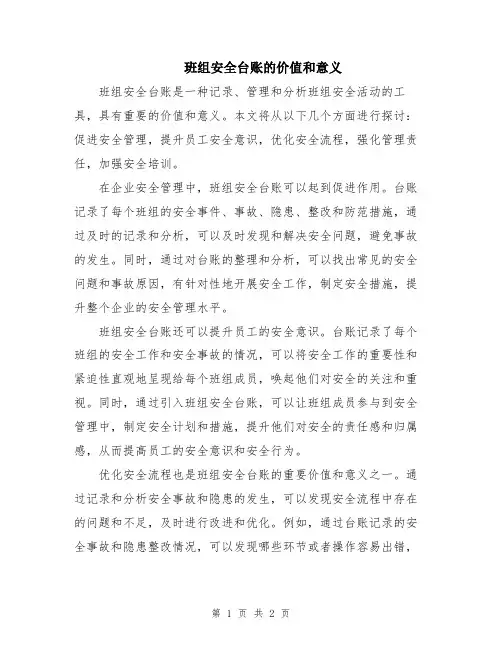 班组安全台账的价值和意义

班组安全台账是一种记录、管理和分析班组安全活动的工具，具有重要的价值和意义。本文将从以下几个方面进行探讨：促进安全管理，提升员工安全意识，优化安全流程，强化管理责任，加强安全培训。

在企业安全管理中，班组安全台账可以起到促进作用。台账记录了每个班组的安全事件、事故、隐患、整改和防范措施，通过及时的记录和分析，可以及时发现和解决安全问题，避免事故的发生。同时，通过对台账的整理和分析，可以找出常见的安全问题和事故原因，有针对性地开展安全工作，制定安全措施，提升整个企业的安全管理水平。

班组安全台账还可以提升员工的安全意识。台账记录了每个班组的安全工作和安全事故的情况，可以将安全工作的重要性和紧迫性直观地呈现给每个班组成员，唤起他们对安全的关注和重视。同时，通过引入班组安全台账，可以让班组成员参与到安全管理中，制定安全计划和措施，提升他们对安全的责任感和归属感，从而提高员工的安全意识和安全行为。

优化安全流程也是班组安全台账的重要价值和意义之一。通过记录和分析安全事故和隐患的发生，可以发现安全流程中存在的问题和不足，及时进行改进和优化。例如，通过台账记录的安全事故和隐患整改情况，可以发现哪些环节或者操作容易出错，

第 1 页 共 2 页